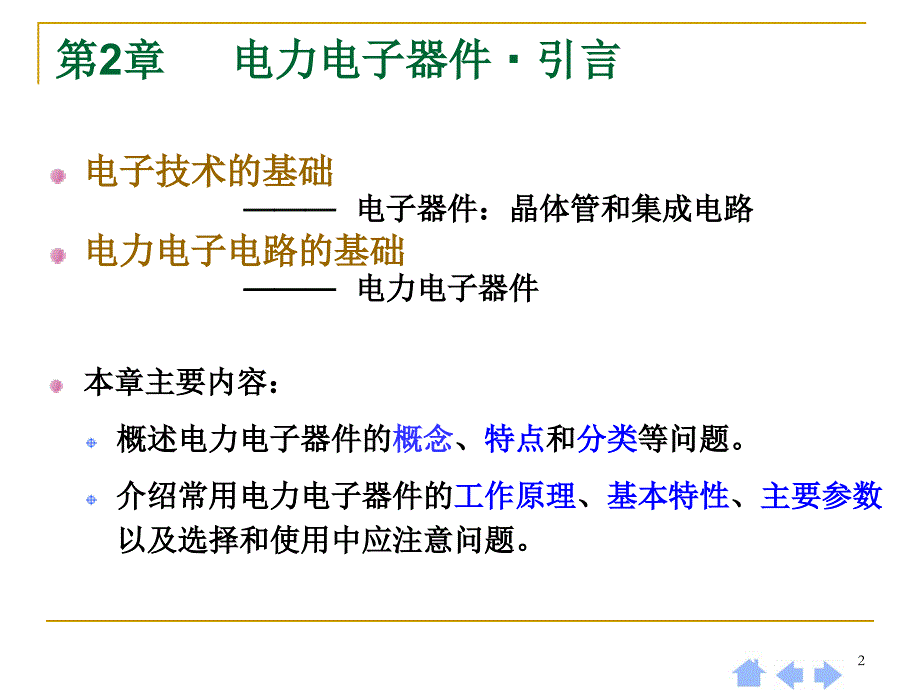 第2章　　电力电子器件 · 引言

电子技术的基础

——— 电子器件：晶体管和集成电路

电力电子电路的基础

——— 电力电子器件

本章主要内容：

概述电力电子器件的概念、特点和分类等问题。

介绍常用电力电子器件的工作原理、基本特性、主要参数以及选择和使用中应注意问题。

2